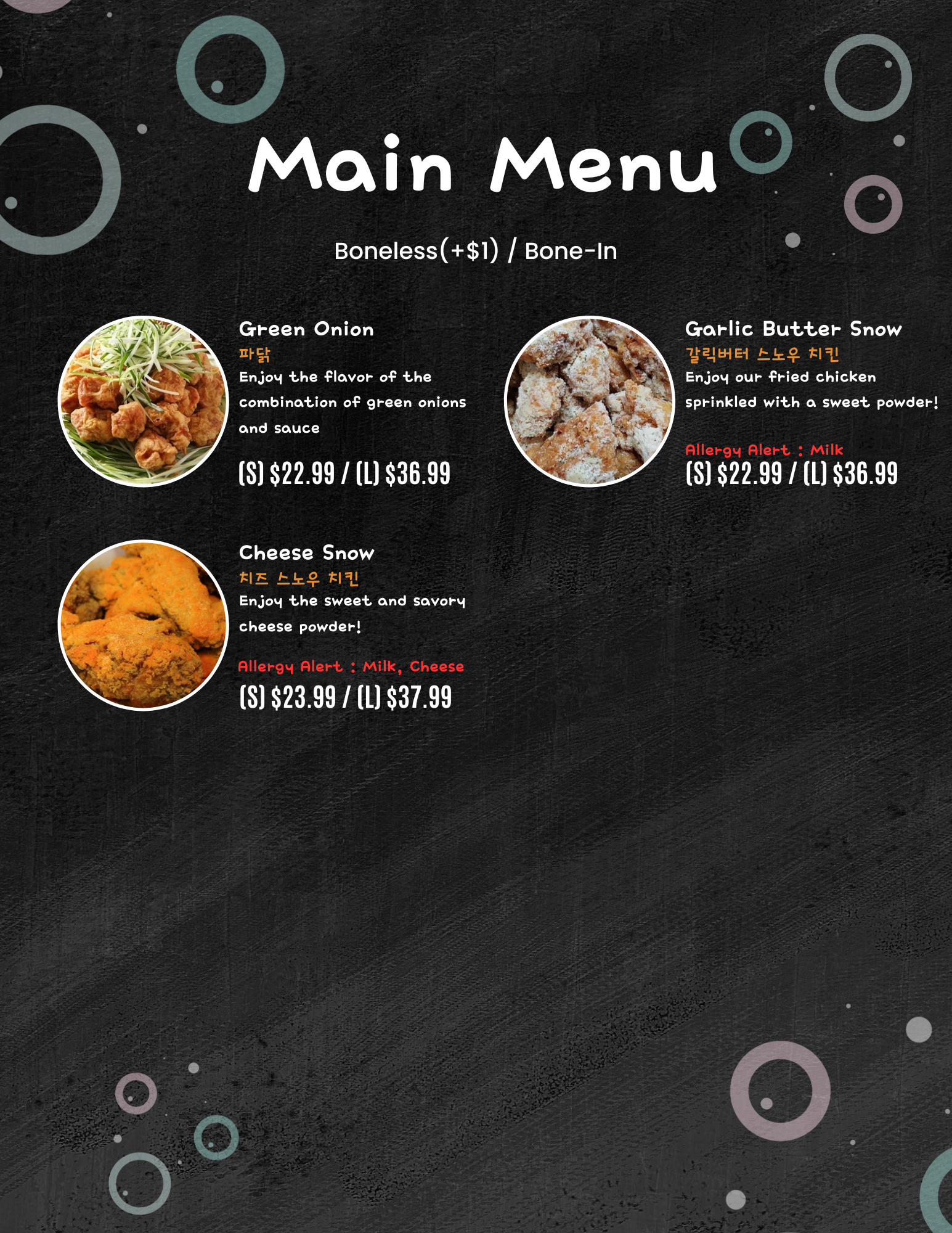 Main Menu

Boneless(+$1) / Bone-In

Green Onion
파닭
Enjoy the flavor of the combination of green onions and sauce

(S) $22.99 / (L) $36.99

Cheese Snow
치즈 스노우 치킨
Enjoy the sweet and savory cheese powder!

Allergy Alert : Milk, Cheese
(S) $23.99 / (L) $37.99

Garlic Butter Snow
갈릭버터 스노우 치킨
Enjoy our fried chicken sprinkled with a sweet powder!

Allergy Alert : Milk
(S) $22.99 / (L) $36.99